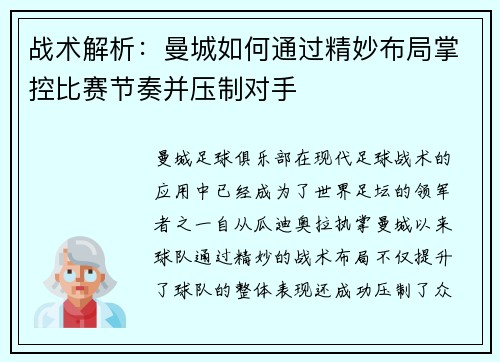 战术解析：曼城如何通过精妙布局掌控比赛节奏并压制对手

曼城足球俱乐部在现代足球战术的应用中已经成为了世界足坛的领军者之一自从瓜迪奥拉执掌曼城以来球队通过精妙的战术布局不仅提升了球队的整体表现还成功压制了众